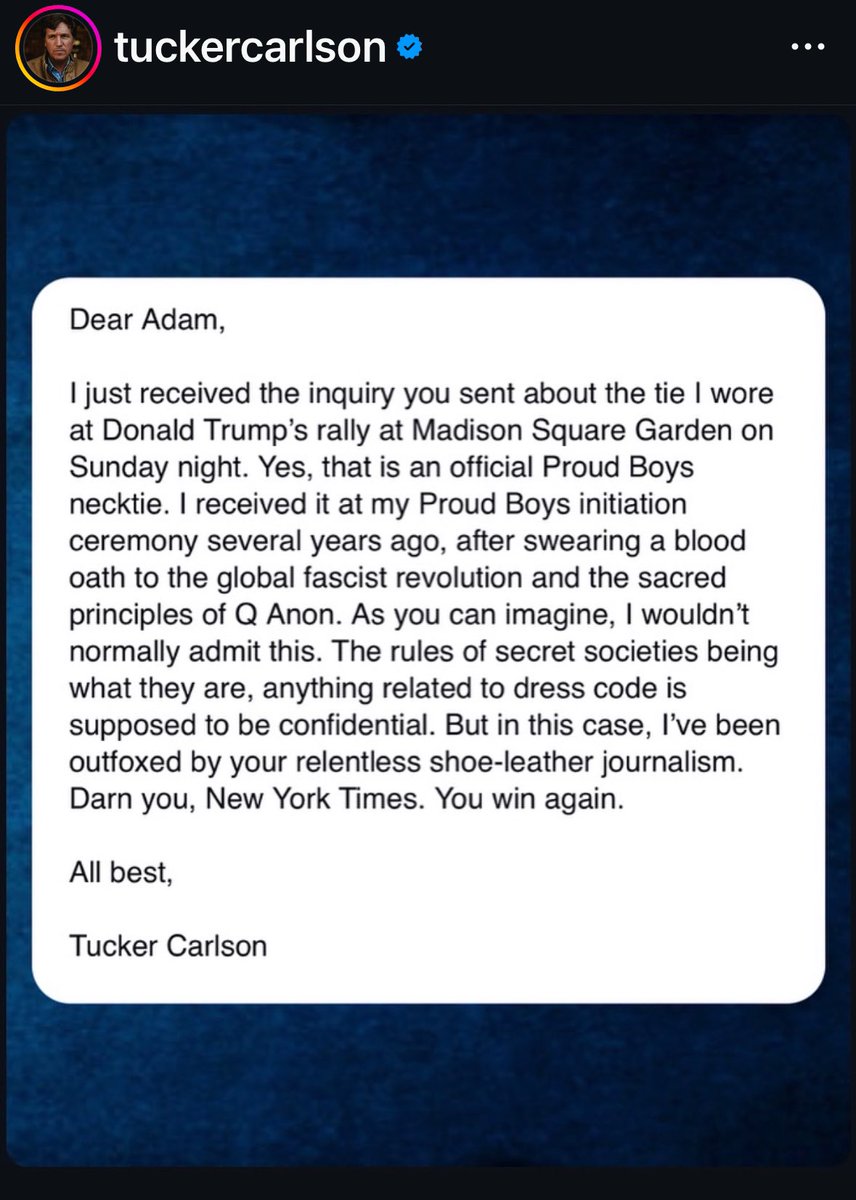 tuckercarlson

Dear Adam,

I just received the inquiry you sent about the tie I wore at Donald Trump's rally at Madison Square Garden on Sunday night. Yes, that is an official Proud Boys necktie. I received it at my Proud Boys initiation ceremony several years ago, after swearing a blood oath to the global fascist revolution and the sacred principles of Q Anon. As you can imagine, I wouldn't normally admit this. The rules of secret societies being what they are, anything related to dress code is supposed to be confidential. But in this case, I've been outfoxed by your relentless shoe-leather journalism. Darn you, New York Times. You win again.

All best,

Tucker Carlson